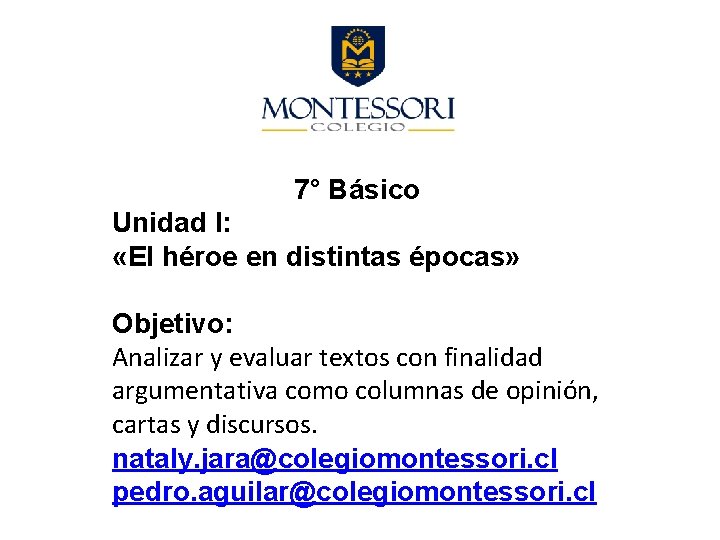 MONTESSORI
COLEGIO

7° Básico

Unidad I:
«El héroe en distintas épocas»

Objetivo:
Analizar y evaluar textos con finalidad argumentativa como columnas de opinión, cartas y discursos.
nataly.jara@colegiomontessori.cl
pedro.aguilar@colegiomontessori.cl